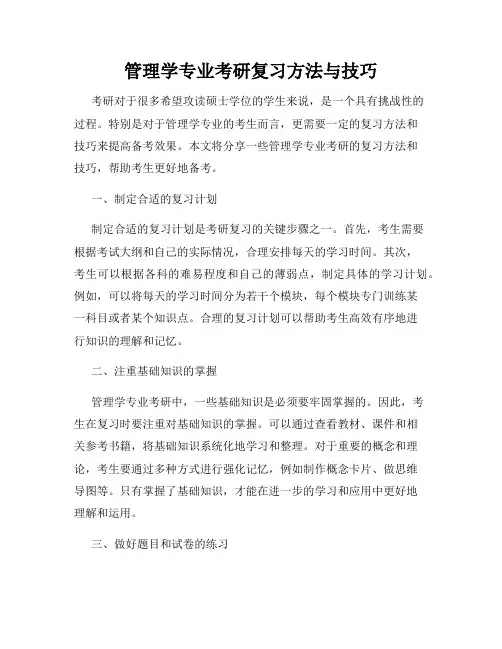 管理学专业考研复习方法与技巧

考研对于很多希望攻读硕士学位的学生来说，是一个具有挑战性的过程。特别是对于管理学专业的考生而言，更需要一定的复习方法和技巧来提高备考效果。本文将分享一些管理学专业考研的复习方法和技巧，帮助考生更好地备考。

一、制定合适的复习计划

制定合适的复习计划是考研复习的关键步骤之一。首先，考生需要根据考试大纲和自己的实际情况，合理安排每天的学习时间。其次，考生可以根据各科的难易程度和自己的薄弱点，制定具体的学习计划。例如，可以将每天的学习时间分为若干个模块，每个模块专门训练某一科目或者某个知识点。合理的复习计划可以帮助考生高效有序地进行知识的理解和记忆。

二、注重基础知识的掌握

管理学专业考研中，一些基础知识是必须要牢固掌握的。因此，考生在复习时要注重对基础知识的掌握。可以通过查看教材、课件和相关参考书籍，将基础知识系统化地学习和整理。对于重要的概念和理论，考生要通过多种方式进行强化记忆，例如制作概念卡片、做思维导图等。只有掌握了基础知识，才能在进一步的学习和应用中更好地理解和运用。

三、做好题目和试卷的练习